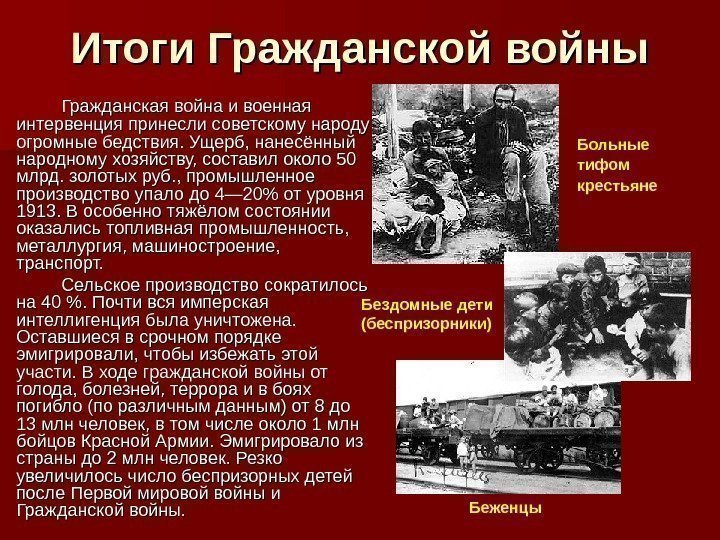 Итоги Гражданской войны

Гражданская война и военная интервенция принесли советскому народу огромные бедствия. Ущерб, нанесённый народному хозяйству, составил около 50 млрд. золотых руб., промышленное производство упало до 4—20% от уровня 1913. В особенно тяжёлом состоянии оказались топливная промышленность, металлургия, машиностроение, транспорт.

Сельское производство сократилось на 40 %. Почти вся имперская интеллигенция была уничтожена. Оставшиеся в срочном порядке эмигрировали, чтобы избежать этой участи. В ходе гражданской войны от голода, болезней, террора и в боях погибло (по различным данным) от 8 до 13 млн человек, в том числе около 1 млн бойцов Красной Армии. Эмигрировало из страны до 2 млн человек. Резко увеличилось число беспризорных детей после Первой мировой войны и Гражданской войны.

Больные тифом крестьяне

Бездомные дети (беспризорники)

Беженцы